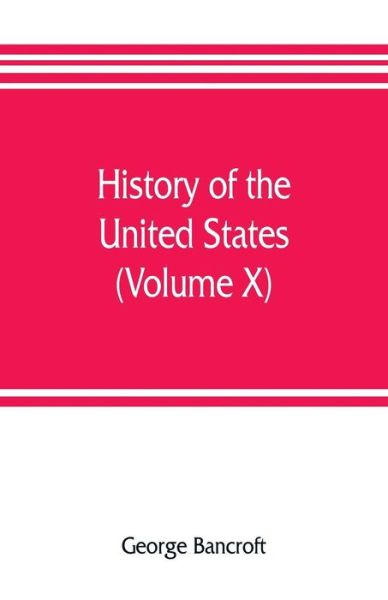 History of the United States (Volume X)

George Bancroft